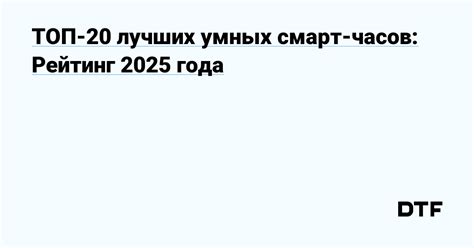 ТОП-20 лучших умных смарт-часов: Рейтинг 2025 года

DTF